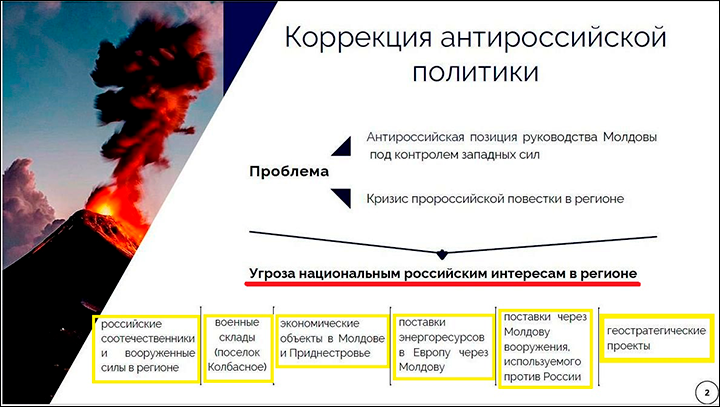 Коррекция антироссийской политики

Проблема

Антироссийская позиция руководства Молдовы под контролем западных сил

Кризис пророссийской повестки в регионе

Угроза национальным российским интересам в регионе

российские соотечественники и вооруженные силы в регионе

военные склады (поселок Колбасное)

экономические объекты в Молдове и Приднестровье

поставки энергоресурсов в Европу через Молдову

поставки через Молдову вооружения, используемого против России

геостратегические проекты

2